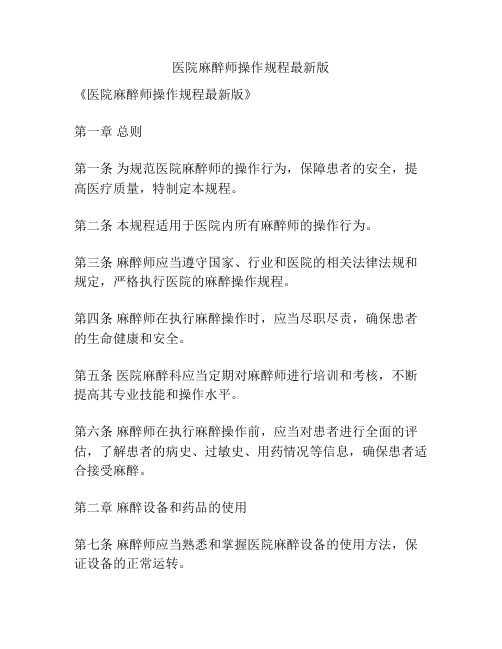 医院麻醉师操作规程最新版

《医院麻醉师操作规程最新版》

第一章 总则

第一条 为规范医院麻醉师的操作行为，保障患者的安全，提高医疗质量，特制定本规程。

第二条 本规程适用于医院内所有麻醉师的操作行为。

第三条 麻醉师应当遵守国家、行业和医院的相关法律法规和规定，严格执行医院的麻醉操作规程。

第四条 麻醉师在执行麻醉操作时，应当尽职尽责，确保患者的生命健康和安全。

第五条 医院麻醉科应当定期对麻醉师进行培训和考核，不断提高其专业技能和操作水平。

第六条 麻醉师在执行麻醉操作前，应当对患者进行全面的评估，了解患者的病史、过敏史、用药情况等信息，确保患者适合接受麻醉。

第二章 麻醉设备和药品的使用

第七条 麻醉师应当熟悉和掌握医院麻醉设备的使用方法，保证设备的正常运转。